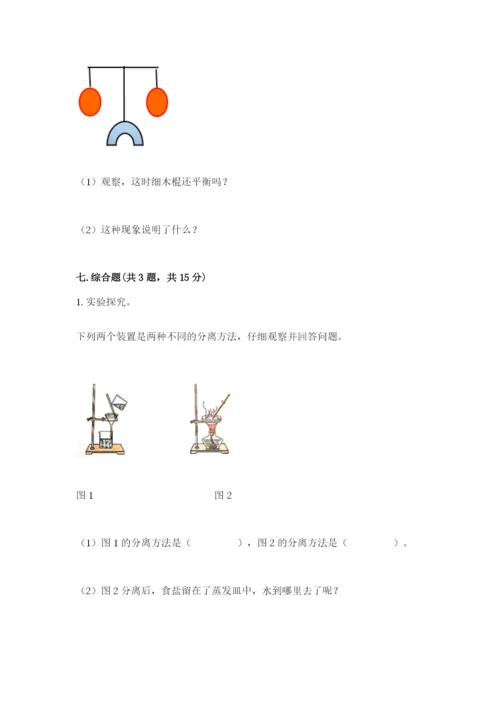 （1）观察，这时细木棍还平衡吗？

（2）这种现象说明了什么？

七. 综合题（共 3 题，共 15 分）

1. 实验探究。

下列两个装置是两种不同的分离方法，仔细观察并回答问题。

图 1　　图 2

（1）图 1 的分离方法是（　　　　），图 2 的分离方法是（　　　　）。

（2）图 2 分离后，食盐留在了蒸发皿中，水到哪里去了呢？